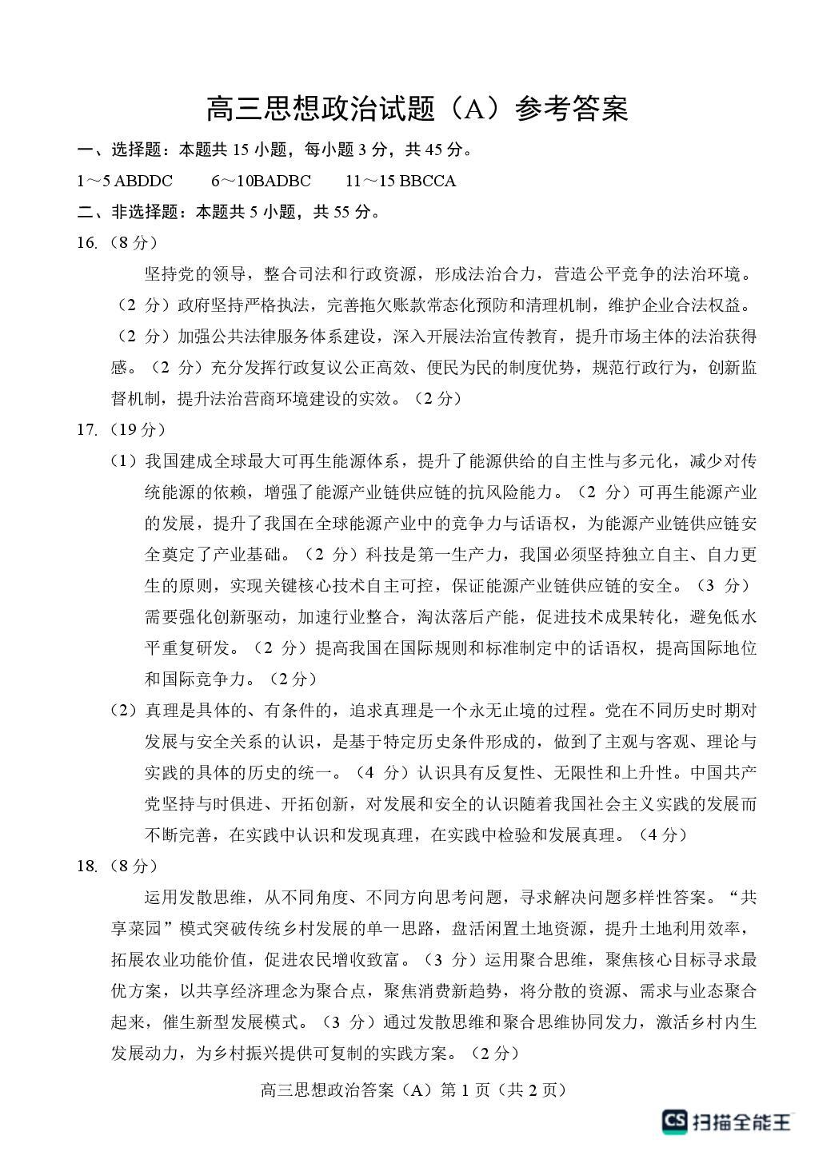 高三思想政治试题（A）参考答案

一、选择题：本题共 15 小题，每小题 3 分，共 45 分。

1～5 ABDDC　　6～10BADBC　　11～15 BBCCA

二、非选择题：本题共 5 小题，共 55 分。

16.（8 分）

坚持党的领导，整合司法和行政资源，形成法治合力，营造公平竞争的法治环境。（2 分）政府坚持严格执法，完善拖欠账款常态化预防和清理机制，维护企业合法权益。（2 分）加强公共法律服务体系建设，深入开展法治宣传教育，提升市场主体的法治获得感。（2 分）充分发挥行政复议公正高效、便民为民的制度优势，规范行政行为，创新监督机制，提升法治营商环境建设的实效。（2 分）

17.（19 分）

（1）我国建成全球最大可再生能源体系，提升了能源供给的自主性与多元化，减少对传统能源的依赖，增强了能源产业链供应链的抗风险能力。（2 分）可再生能源产业的发展，提升了我国在全球能源产业中的竞争力与话语权，为能源产业链供应链安全奠定了产业基础。（2 分）科技是第一生产力，我国必须坚持独立自主、自力更生的原则，实现关键核心技术自主可控，保证能源产业链供应链的安全。（3 分）需要强化创新驱动，加速行业整合，淘汰落后产能，促进技术成果转化，避免低水平重复研发。（2 分）提高我国在国际规则和标准制定中的话语权，提高国际地位和国际竞争力。（2 分）

（2）真理是具体的、有条件的，追求真理是一个永无止境的过程。党在不同历史时期对发展与安全关系的认识，是基于特定历史条件形成的，做到了主观与客观、理论与实践的具体的历史的统一。（4 分）认识具有反复性、无限性和上升性。中国共产党坚持与时俱进、开拓创新，对发展和安全的认识随着我国社会主义实践的发展而不断完善，在实践中认识和发现真理，在实践中检验和发展真理。（4 分）

18.（8 分）

运用发散思维，从不同角度、不同方向思考问题，寻求解决问题多样性答案。“共享菜园”模式突破传统乡村发展的单一思路，盘活闲置土地资源，提升土地利用效率，拓展农业功能价值，促进农民增收致富。（3 分）运用聚合思维，聚焦核心目标寻求最优方案，以共享经济理念为聚合点，聚焦消费新趋势，将分散的资源、需求与业态聚合起来，催生新型发展模式。（3 分）通过发散思维和聚合思维协同发力，激活乡村内生发展动力，为乡村振兴提供可复制的实践方案。（2 分）

高三思想政治答案（A）第 1 页（共 2 页）

CS 扫描全能王